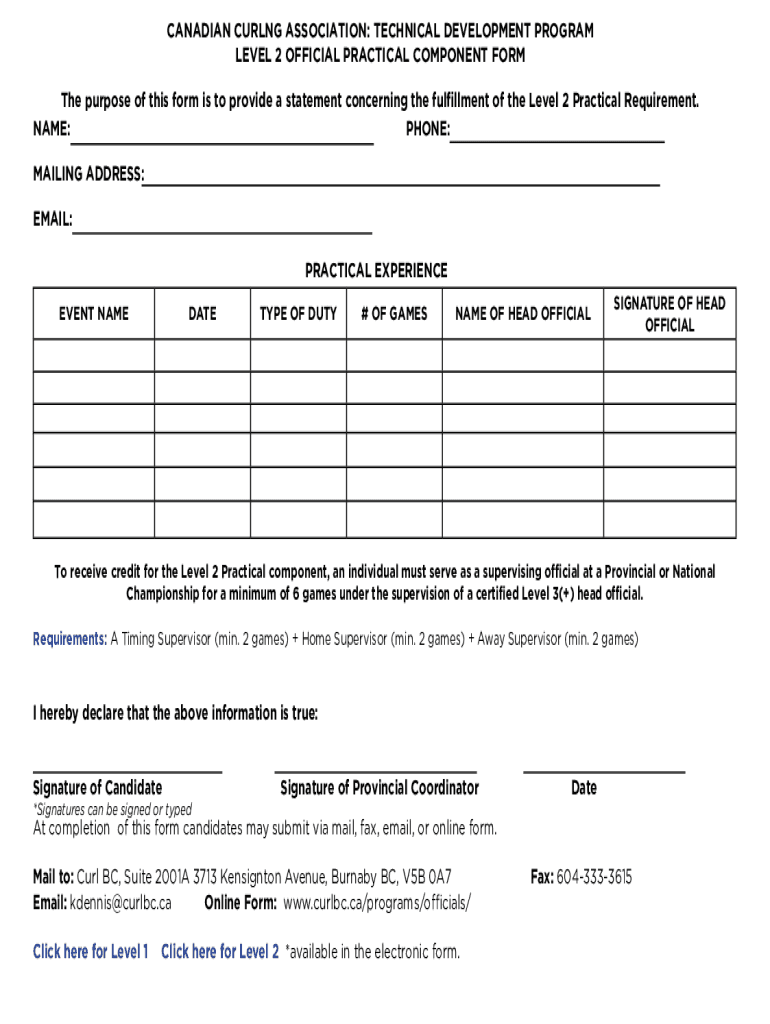 CANADIAN CURLNG ASSOCIATION: TECHNICAL DEVELOPMENT PROGRAM
LEVEL 2 OFFICIAL PRACTICAL COMPONENT FORM

The purpose of this form is to provide a statement concerning the fulfillment of the Level 2 Practical Requirement.

NAME: PHONE:

MAILING ADDRESS:

EMAIL:

PRACTICAL EXPERIENCE

| EVENT NAME | DATE | TYPE OF DUTY | # OF GAMES | NAME OF HEAD OFFICIAL | SIGNATURE OF HEAD OFFICIAL |
|---|---|---|---|---|---|
| | | | | | |
| | | | | | |
| | | | | | |
| | | | | | |
| | | | | | |
| | | | | | |

To receive credit for the Level 2 Practical component, an individual must serve as a supervising official at a Provincial or National Championship for a minimum of 6 games under the supervision of a certified Level 3(+) head official.

Requirements: A Timing Supervisor (min. 2 games) + Home Supervisor (min. 2 games) + Away Supervisor (min. 2 games)

I hereby declare that the above information is true:

Signature of Candidate Signature of Provincial Coordinator Date

*Signatures can be signed or typed

At completion of this form candidates may submit via mail, fax, email, or online form.

Mail to: Curl BC, Suite 2001A 3713 Kensignton Avenue, Burnaby BC, V5B 0A7 Fax: 604-333-3615

Email: kdennis@curlbc.ca Online Form: www.curlbc.ca/programs/officials/

Click here for Level 1 Click here for Level 2 *available in the electronic form.